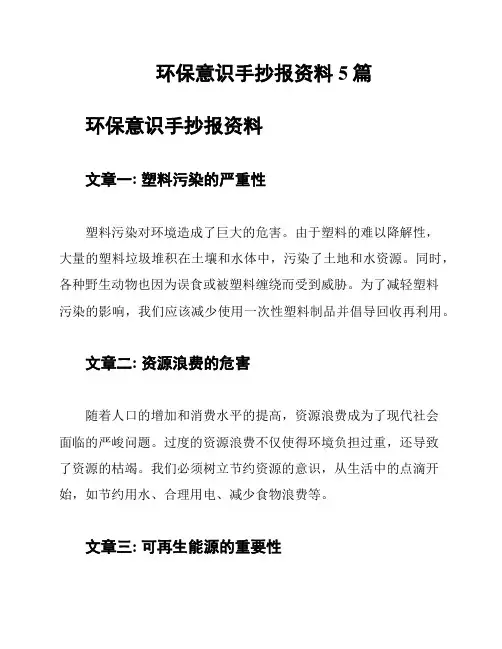 环保意识手抄报资料 5 篇

环保意识手抄报资料

文章一: 塑料污染的严重性

塑料污染对环境造成了巨大的危害。由于塑料的难以降解性，大量的塑料垃圾堆积在土壤和水体中，污染了土地和水资源。同时，各种野生动物也因为误食或被塑料缠绕而受到威胁。为了减轻塑料污染的影响，我们应该减少使用一次性塑料制品并倡导回收再利用。

文章二: 资源浪费的危害

随着人口的增加和消费水平的提高，资源浪费成为了现代社会面临的严峻问题。过度的资源浪费不仅使得环境负担过重，还导致了资源的枯竭。我们必须树立节约资源的意识，从生活中的点滴开始，如节约用水、合理用电、减少食物浪费等。

文章三: 可再生能源的重要性